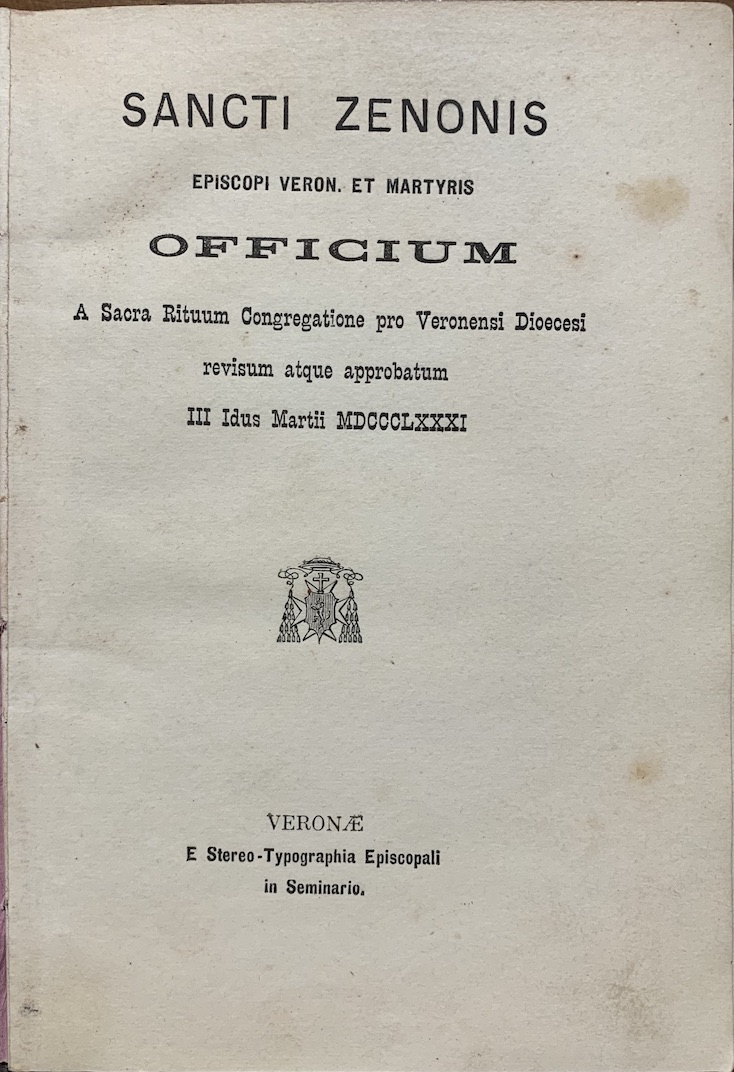 SANCTI ZENONIS

EPISCOPI VERON. ET MARTYRIS

OFFICIUM

A Sacra Rituum Congregatione pro Veronensi Dioecesi revisum atque approbatum III Idus Martii MDCCCLXXXI

VERONÆ
E Stereo-Typographia Episcopali in Seminario.